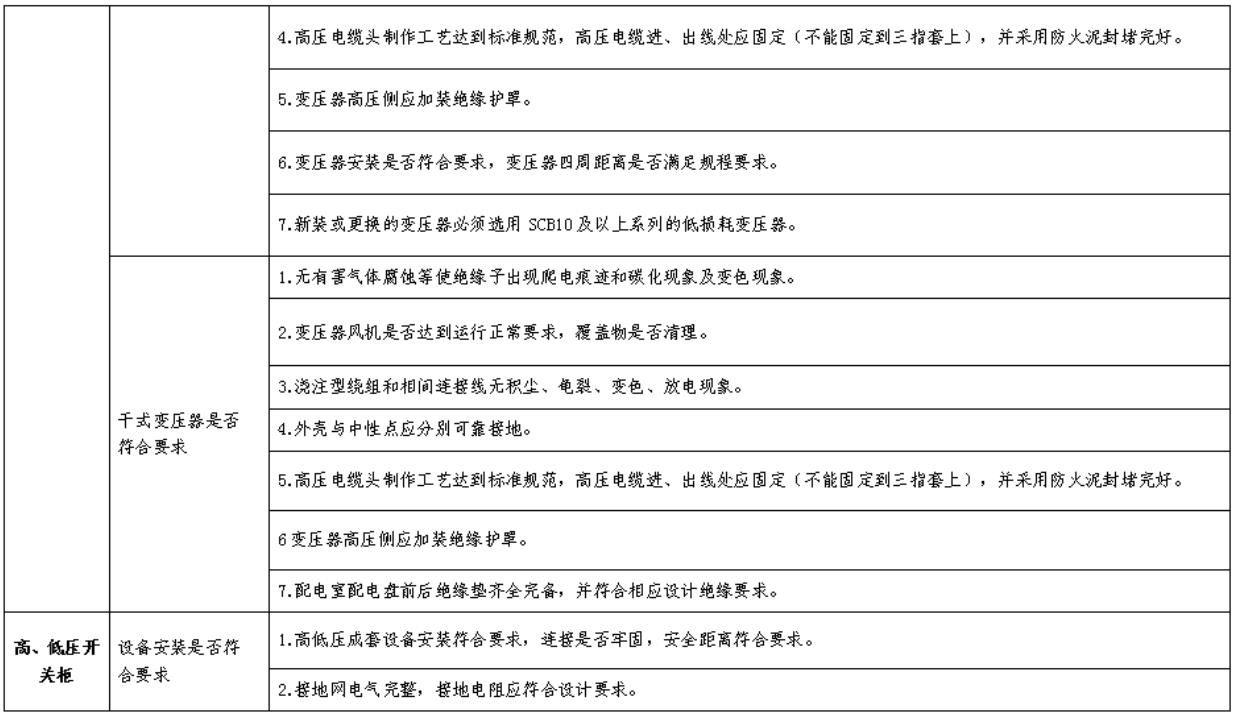 |  |  |  |
|---|---|---|
|  |  | 4.高压电缆头制作工艺达到标准规范，高压电缆进、出线处应固定（不能固定到三指套上），并采用防火泥封堵完好。 |
|  |  | 5.变压器高压侧应加装绝缘护罩。 |
|  |  | 6.变压器安装是否符合要求，变压器四周距离是否满足规程要求。 |
|  |  | 7.新装或更换的变压器必须选用 SCB10 及以上系列的低损耗变压器。 |
|  | 干式变压器是否符合要求 | 1.无有害气体腐蚀等使绝缘子出现爬电痕迹和碳化现象及变色现象。 |
|  |  | 2.变压器风机是否达到运行正常要求，覆盖物是否清理。 |
|  |  | 3.浇注型绕组和相间连接线无积尘、龟裂、变色、放电现象。 |
|  |  | 4.外壳与中性点应分别可靠接地。 |
|  |  | 5.高压电缆头制作工艺达到标准规范，高压电缆进、出线处应固定（不能固定到三指套上），并采用防火泥封堵完好。 |
|  |  | 6 变压器高压侧应加装绝缘护罩。 |
|  |  | 7.配电室配电盘前后绝缘垫齐全完备，并符合相应设计绝缘要求。 |
| 高、低压开关柜 | 设备安装是否符合要求 | 1.高低压成套设备安装符合要求，连接是否牢固，安全距离符合要求。 |
|  |  | 2.接地网电气完整，接地电阻应符合设计要求。 |